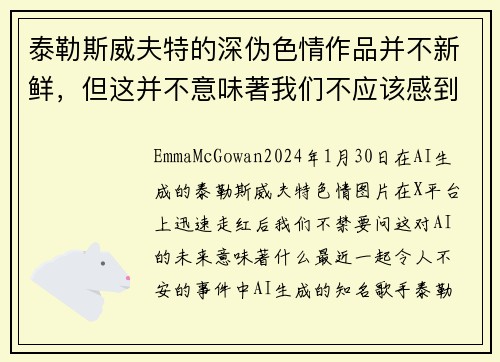 泰勒斯威夫特的深伪色情作品并不新鲜，但这并不意味著我们不应该感到

EmmaMcGowan2024年1月30日在AI生成的泰勒斯威夫特色情图片在X平台上迅速走红后我们不禁要问这对AI的未来意味著什么最近一起令人不安的事件中AI生成的知名歌手泰勒